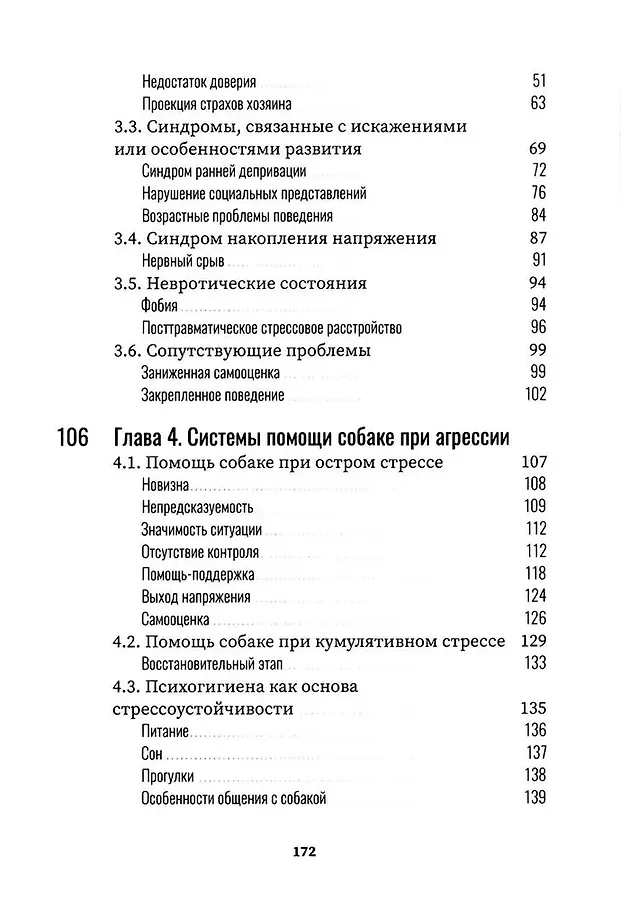 Недостаток доверия 51
Проекция страхов хозяина 63
3.3. Синдромы, связанные с искажениями или особенностями развития 69
Синдром ранней депривации 72
Нарушение социальных представлений 76
Возрастные проблемы поведения 84
3.4. Синдром накопления напряжения 87
Нервный срыв 91
3.5. Невротические состояния 94
Фобия 94
Посттравматическое стрессовое расстройство 96
3.6. Сопутствующие проблемы 99
Заниженная самооценка 99
Закрепленное поведение 102

106 Глава 4. Системы помощи собаке при агрессии
4.1. Помощь собаке при остром стрессе 107
Новизна 108
Непредсказуемость 109
Значимость ситуации 112
Отсутствие контроля 112
Помощь-поддержка 118
Выход напряжения 124
Самооценка 126
4.2. Помощь собаке при кумулятивном стрессе 129
Восстановительный этап 133
4.3. Психогигиена как основа стрессоустойчивости 135
Питание 136
Сон 137
Прогулки 138
Особенности общения с собакой 139

172